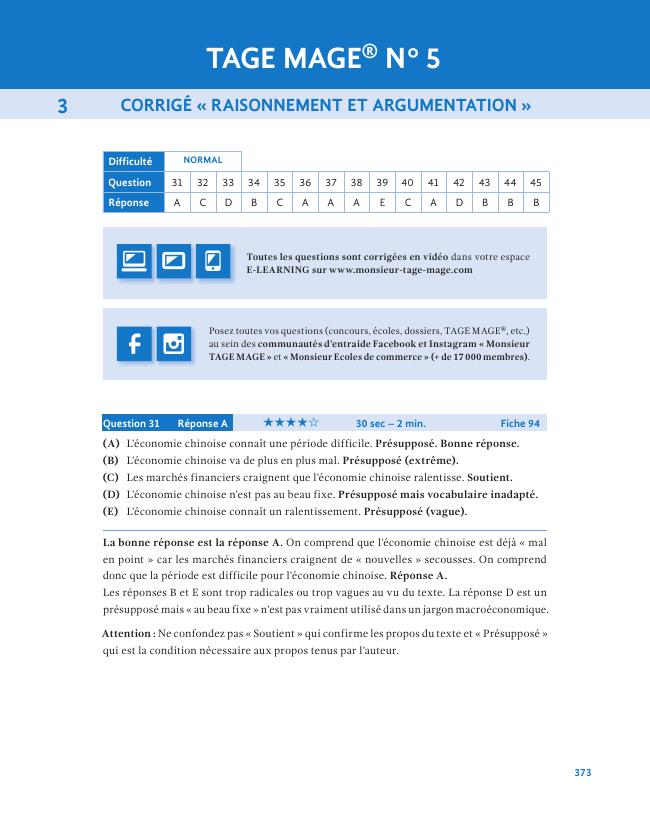 TAGE MAGE® N° 5

3 CORRIGÉ « RAISONNEMENT ET ARGUMENTATION »

| Difficulté | NORMAL | | | | | | | | | | | | | | |
|---|---|---|---|---|---|---|---|---|---|---|---|---|---|---|---|
| Question | 31 | 32 | 33 | 34 | 35 | 36 | 37 | 38 | 39 | 40 | 41 | 42 | 43 | 44 | 45 |
| Réponse | A | C | D | B | C | A | A | A | E | C | A | D | B | B | B |

Toutes les questions sont corrigées en vidéo dans votre espace E-LEARNING sur www.monsieur-tage-mage.com

Posez toutes vos questions (concours, écoles, dossiers, TAGE MAGE®, etc.) au sein des communautés d'entraide Facebook et Instagram « Monsieur TAGE MAGE » et « Monsieur Ecoles de commerce » (+ de 17 000 membres).

Question 31 Réponse A ★★★★☆ 30 sec – 2 min. Fiche 94

(A) L'économie chinoise connaît une période difficile. Présupposé. Bonne réponse.
(B) L'économie chinoise va de plus en plus mal. Présupposé (extrême).
(C) Les marchés financiers craignent que l'économie chinoise ralentisse. Soutient.
(D) L'économie chinoise n'est pas au beau fixe. Présupposé mais vocabulaire inadapté.
(E) L'économie chinoise connaît un ralentissement. Présupposé (vague).

La bonne réponse est la réponse A. On comprend que l'économie chinoise est déjà « mal en point » car les marchés financiers craignent de « nouvelles » secousses. On comprend donc que la période est difficile pour l'économie chinoise. Réponse A.
Les réponses B et E sont trop radicales ou trop vagues au vu du texte. La réponse D est un présupposé mais « au beau fixe » n'est pas vraiment utilisé dans un jargon macroéconomique.

Attention : Ne confondez pas « Soutient » qui confirme les propos du texte et « Présupposé » qui est la condition nécessaire aux propos tenus par l'auteur.

373